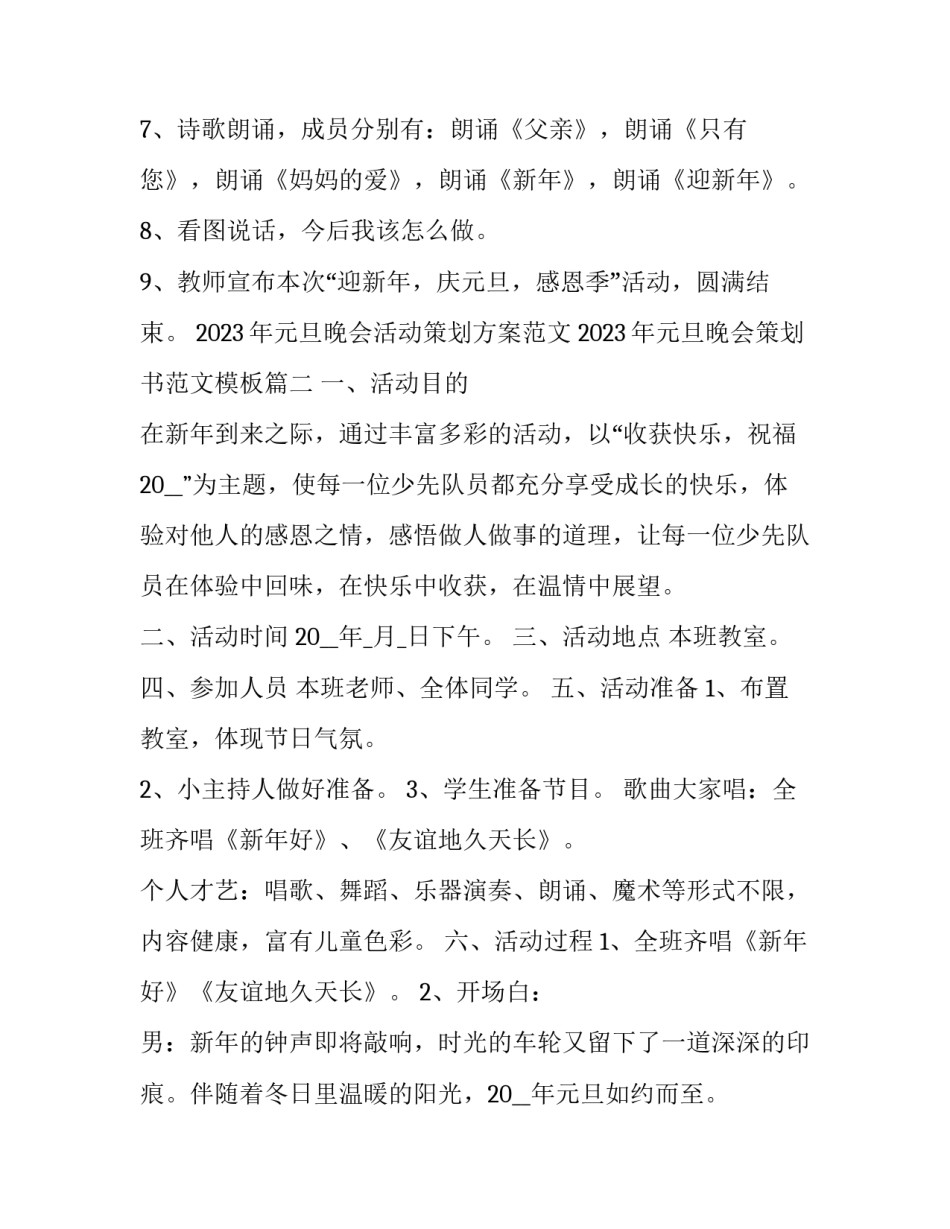 7、诗歌朗诵，成员分别有：朗诵《父亲》，朗诵《只有您》，朗诵《妈妈的爱》，朗诵《新年》，朗诵《迎新年》。

8、看图说话，今后我该怎么做。

9、教师宣布本次“迎新年，庆元旦，感恩季”活动，圆满结束。 2023年元旦晚会活动策划方案范文 2023年元旦晚会策划书范文模板篇二 一、活动目的

在新年到来之际，通过丰富多彩的活动，以“收获快乐，祝福20_”为主题，使每一位少先队员都充分享受成长的快乐，体验对他人的感恩之情，感悟做人做事的道理，让每一位少先队员在体验中回味，在快乐中收获，在温情中展望。

二、活动时间 20_年_月_日下午。 三、活动地点 本班教室。 四、参加人员 本班老师、全体同学。 五、活动准备 1、布置教室，体现节日气氛。

2、小主持人做好准备。 3、学生准备节目。 歌曲大家唱：全班齐唱《新年好》、《友谊地久天长》。

个人才艺：唱歌、舞蹈、乐器演奏、朗诵、魔术等形式不限，内容健康，富有儿童色彩。 六、活动过程 1、全班齐唱《新年好》《友谊地久天长》。 2、开场白：

男：新年的钟声即将敲响，时光的车轮又留下了一道深深的印痕。伴随着冬日里温暖的阳光，20_年元旦如约而至。